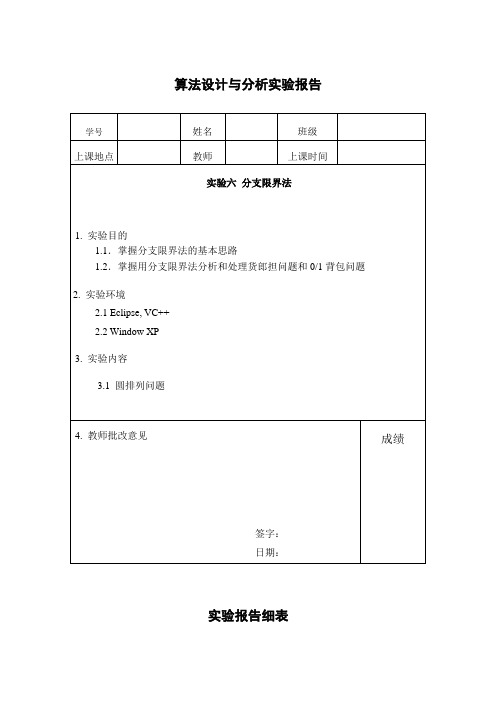 算法设计与分析实验报告

| 学号 |  | 姓名 |  | 班级 |  |
|---|---|---|---|---|---|
| 上课地点 |  | 教师 |  | 上课时间 |  |

实验六 分支限界法

1. 实验目的

1.1. 掌握分支限界法的基本思路

1.2. 掌握用分支限界法分析和处理货郎担问题和 0/1 背包问题

2. 实验环境

2.1 Eclipse, VC++

2.2 Window XP

3. 实验内容

3.1 圆排列问题

4. 教师批改意见

成绩

签字：

日期：

实验报告细表